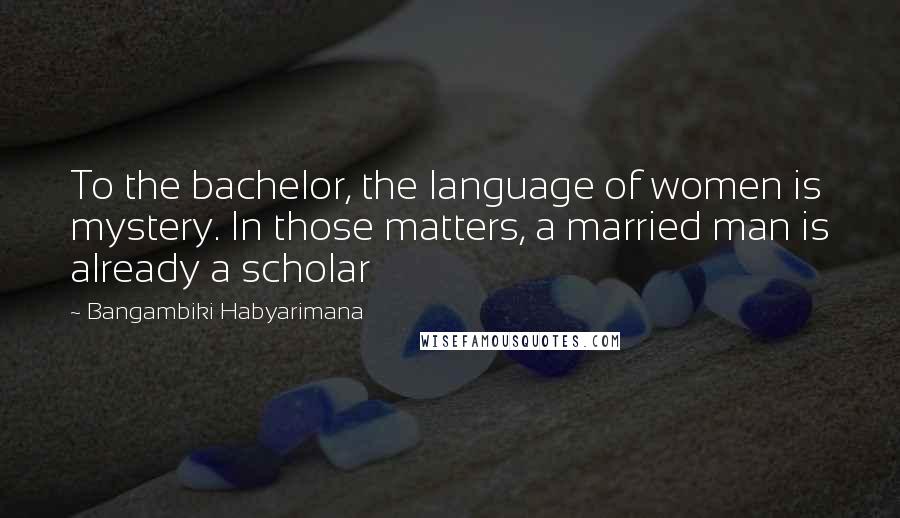 To the bachelor, the language of women is mystery. In those matters, a married man is already a scholar

~ Bangambiki Habyarimana

WISEFAMOUSQUOTES.COM